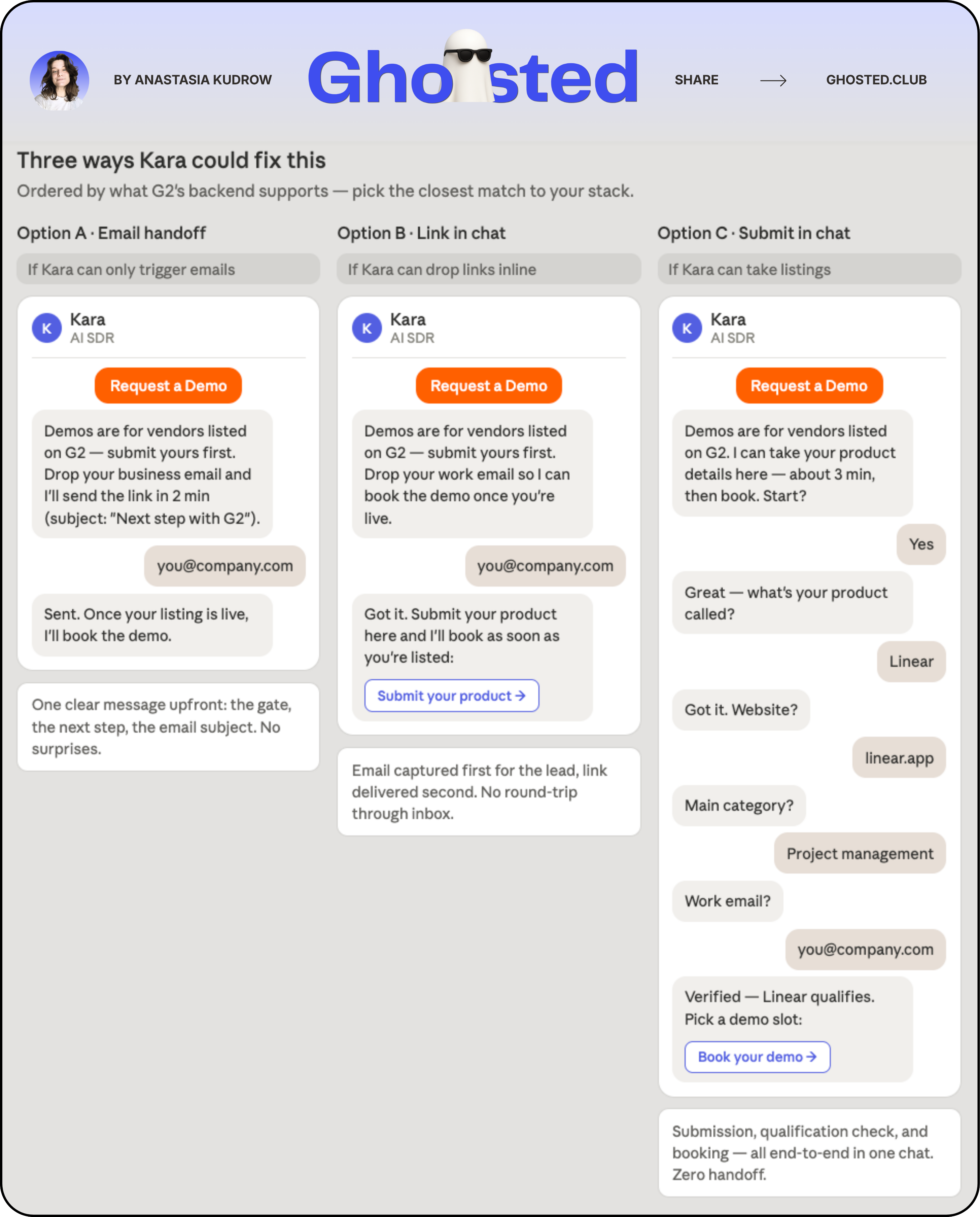 BY ANASTASIA KUDROW

Ghosted

SHARE → GHOSTED.CLUB

Three ways Kara could fix this

Ordered by what G2's backend supports — pick the closest match to your stack.

Option A · Email handoff

If Kara can only trigger emails

K Kara
AI SDR

Request a Demo

Demos are for vendors listed on G2 — submit yours first. Drop your business email and I'll send the link in 2 min (subject: "Next step with G2").

you@company.com

Sent. Once your listing is live, I'll book the demo.

One clear message upfront: the gate, the next step, the email subject. No surprises.

Option B · Link in chat

If Kara can drop links inline

K Kara
AI SDR

Request a Demo

Demos are for vendors listed on G2 — submit yours first. Drop your work email so I can book the demo once you're live.

you@company.com

Got it. Submit your product here and I'll book as soon as you're listed:

Submit your product →

Email captured first for the lead, link delivered second. No round-trip through inbox.

Option C · Submit in chat

If Kara can take listings

K Kara
AI SDR

Request a Demo

Demos are for vendors listed on G2. I can take your product details here — about 3 min, then book. Start?

Yes

Great — what's your product called?

Linear

Got it. Website?

linear.app

Main category?

Project management

Work email?

you@company.com

Verified — Linear qualifies. Pick a demo slot:

Book your demo →

Submission, qualification check, and booking — all end-to-end in one chat. Zero handoff.